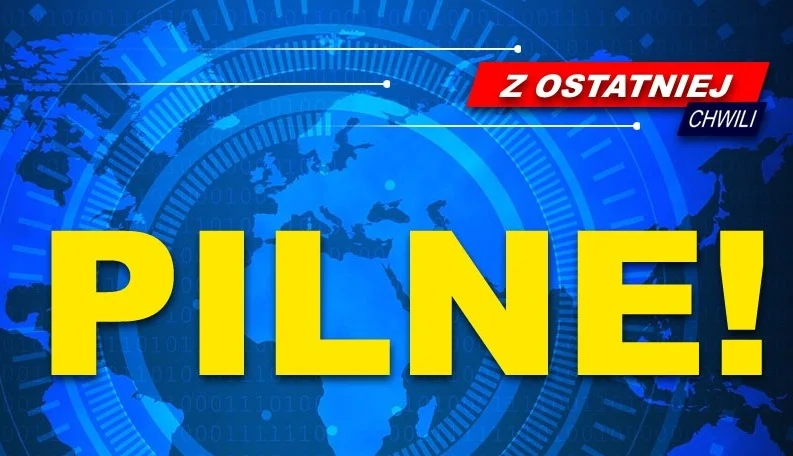 Z OSTATNIEJ
CHWILI

PILNE!